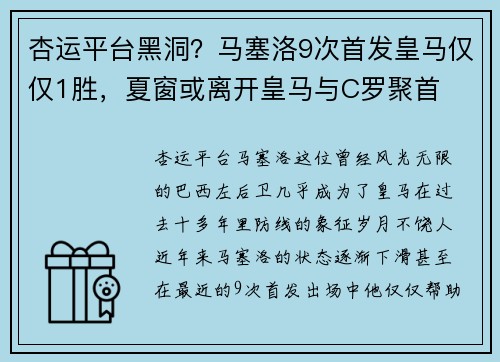 杏运平台黑洞？马塞洛9次首发皇马仅仅1胜，夏窗或离开皇马与C罗聚首

杏运平台马塞洛这位曾经风光无限的巴西左后卫几乎成为了皇马在过去十多年里防线的象征岁月不饶人近年来马塞洛的状态逐渐下滑甚至在最近的9次首发出场中他仅仅帮助